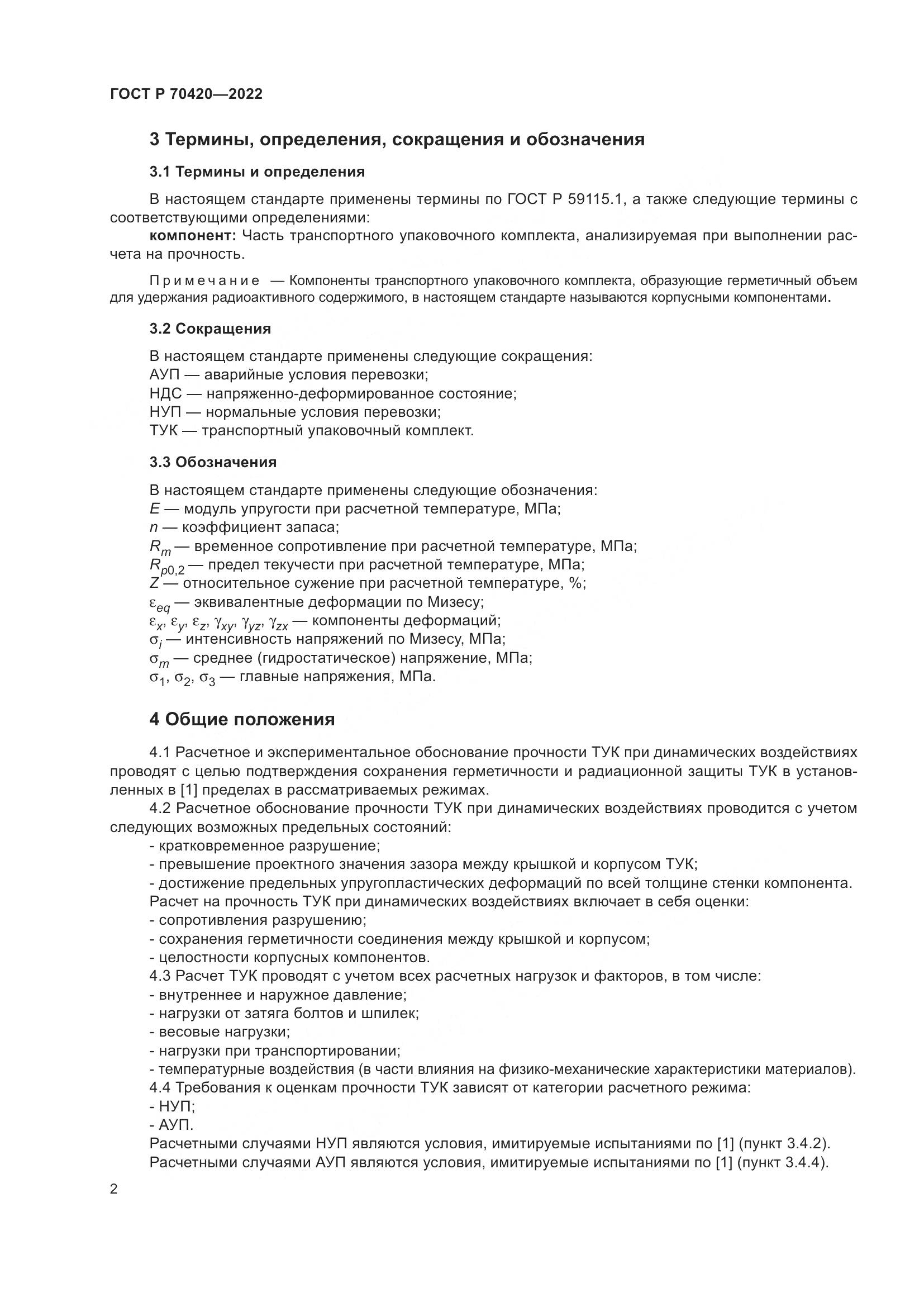 ГОСТ Р 70420—2022

3 Термины, определения, сокращения и обозначения

3.1 Термины и определения

В настоящем стандарте применены термины по ГОСТ Р 59115.1, а также следующие термины с соответствующими определениями:

компонент: Часть транспортного упаковочного комплекта, анализируемая при выполнении расчета на прочность.

Примечание — Компоненты транспортного упаковочного комплекта, образующие герметичный объем для удержания радиоактивного содержимого, в настоящем стандарте называются корпусными компонентами.

3.2 Сокращения

В настоящем стандарте применены следующие сокращения:
АУП — аварийные условия перевозки;
НДС — напряженно-деформированное состояние;
НУП — нормальные условия перевозки;
ТУК — транспортный упаковочный комплект.

3.3 Обозначения

В настоящем стандарте применены следующие обозначения:
$E$ — модуль упругости при расчетной температуре, МПа;
$n$ — коэффициент запаса;
$R_m$ — временное сопротивление при расчетной температуре, МПа;
$R_{p0,2}$ — предел текучести при расчетной температуре, МПа;
$Z$ — относительное сужение при расчетной температуре, %;
$\varepsilon_{eq}$ — эквивалентные деформации по Мизесу;
$\varepsilon_x$, $\varepsilon_y$, $\varepsilon_z$, $\gamma_{xy}$, $\gamma_{yz}$, $\gamma_{zx}$ — компоненты деформаций;
$\sigma_i$ — интенсивность напряжений по Мизесу, МПа;
$\sigma_m$ — среднее (гидростатическое) напряжение, МПа;
$\sigma_1$, $\sigma_2$, $\sigma_3$ — главные напряжения, МПа.

4 Общие положения

4.1 Расчетное и экспериментальное обоснование прочности ТУК при динамических воздействиях проводят с целью подтверждения сохранения герметичности и радиационной защиты ТУК в установленных в [1] пределах в рассматриваемых режимах.

4.2 Расчетное обоснование прочности ТУК при динамических воздействиях проводится с учетом следующих возможных предельных состояний:
- кратковременное разрушение;
- превышение проектного значения зазора между крышкой и корпусом ТУК;
- достижение предельных упругопластических деформаций по всей толщине стенки компонента.
Расчет на прочность ТУК при динамических воздействиях включает в себя оценки:
- сопротивления разрушению;
- сохранения герметичности соединения между крышкой и корпусом;
- целостности корпусных компонентов.

4.3 Расчет ТУК проводят с учетом всех расчетных нагрузок и факторов, в том числе:
- внутреннее и наружное давление;
- нагрузки от затяга болтов и шпилек;
- весовые нагрузки;
- нагрузки при транспортировании;
- температурные воздействия (в части влияния на физико-механические характеристики материалов).

4.4 Требования к оценкам прочности ТУК зависят от категории расчетного режима:
- НУП;
- АУП.
Расчетными случаями НУП являются условия, имитируемые испытаниями по [1] (пункт 3.4.2).
Расчетными случаями АУП являются условия, имитируемые испытаниями по [1] (пункт 3.4.4).

2